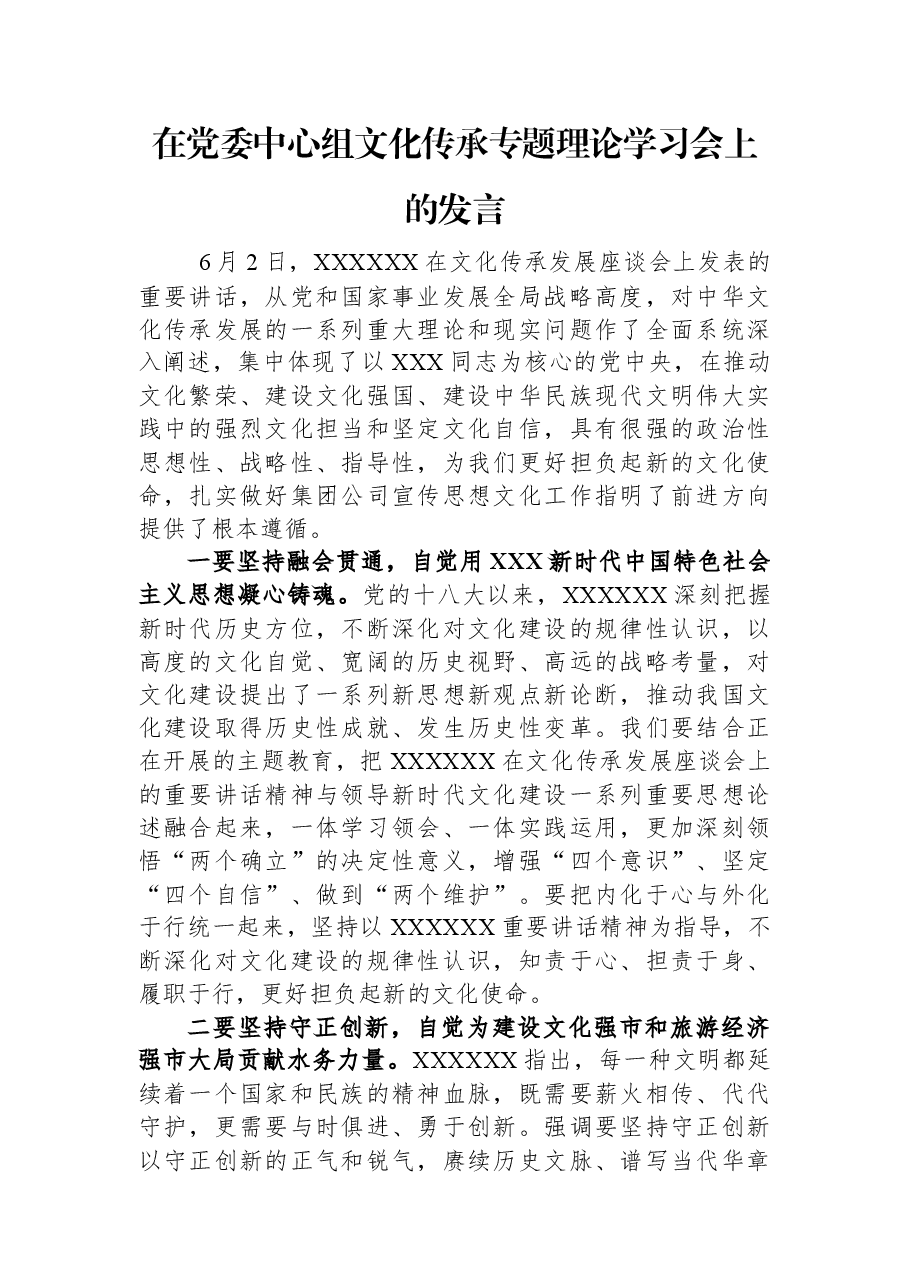 在党委中心组文化传承专题理论学习会上的发言

6月2日，XXXXXX在文化传承发展座谈会上发表的重要讲话，从党和国家事业发展全局战略高度，对中华文化传承发展的一系列重大理论和现实问题作了全面系统深入阐述，集中体现了以XXX同志为核心的党中央，在推动文化繁荣、建设文化强国、建设中华民族现代文明伟大实践中的强烈文化担当和坚定文化自信，具有很强的政治性思想性、战略性、指导性，为我们更好担负起新的文化使命，扎实做好集团公司宣传思想文化工作指明了前进方向提供了根本遵循。

一要坚持融会贯通，自觉用XXX新时代中国特色社会主义思想凝心铸魂。党的十八大以来，XXXXXX深刻把握新时代历史方位，不断深化对文化建设的规律性认识，以高度的文化自觉、宽阔的历史视野、高远的战略考量，对文化建设提出了一系列新思想新观点新论断，推动我国文化建设取得历史性成就、发生历史性变革。我们要结合正在开展的主题教育，把XXXXXX在文化传承发展座谈会上的重要讲话精神与领导新时代文化建设一系列重要思想论述融合起来，一体学习领会、一体实践运用，更加深刻领悟“两个确立”的决定性意义，增强“四个意识”、坚定“四个自信”、做到“两个维护”。要把内化于心与外化于行统一起来，坚持以XXXXXX重要讲话精神为指导，不断深化对文化建设的规律性认识，知责于心、担责于身、履职于行，更好担负起新的文化使命。

二要坚持守正创新，自觉为建设文化强市和旅游经济强市大局贡献水务力量。XXXXXX指出，每一种文明都延续着一个国家和民族的精神血脉，既需要薪火相传、代代守护，更需要与时俱进、勇于创新。强调要坚持守正创新以守正创新的正气和锐气，赓续历史文脉、谱写当代华章